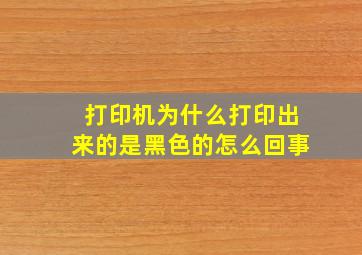 打印机为什么打印出来的是黑色的怎么回事